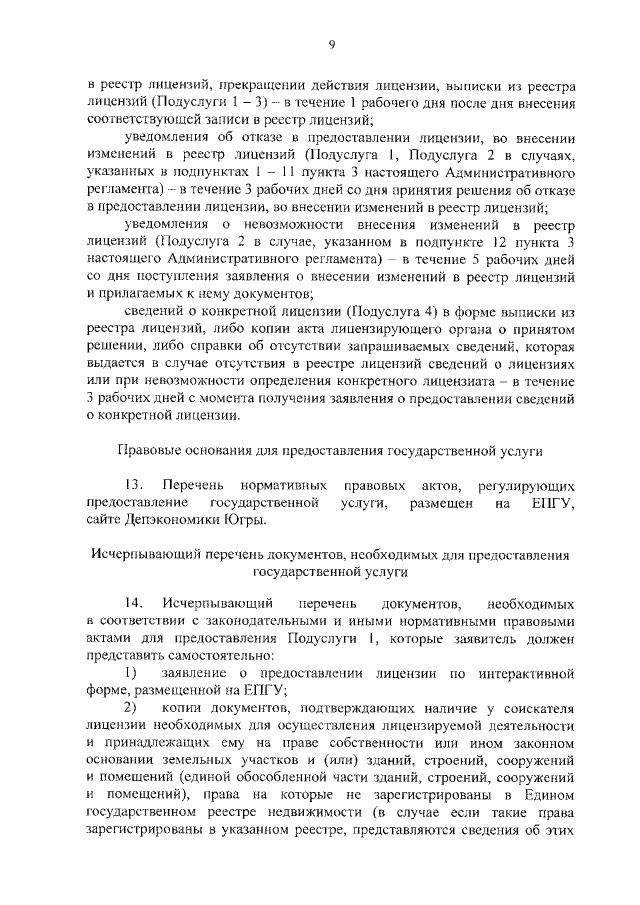 9

в реестр лицензий, прекращении действия лицензии, выписки из реестра лицензий (Подуслуги 1 – 3) – в течение 1 рабочего дня после дня внесения соответствующей записи в реестр лицензий;

уведомления об отказе в предоставлении лицензии, во внесении изменений в реестр лицензий (Подуслуга 1, Подуслуга 2 в случаях, указанных в подпунктах 1 – 11 пункта 3 настоящего Административного регламента) – в течение 3 рабочих дней со дня принятия решения об отказе в предоставлении лицензии, во внесении изменений в реестр лицензий;

уведомления о невозможности внесения изменений в реестр лицензий (Подуслуга 2 в случае, указанном в подпункте 12 пункта 3 настоящего Административного регламента) – в течение 5 рабочих дней со дня поступления заявления о внесении изменений в реестр лицензий и прилагаемых к нему документов;

сведений о конкретной лицензии (Подуслуга 4) в форме выписки из реестра лицензий, либо копии акта лицензирующего органа о принятом решении, либо справки об отсутствии запрашиваемых сведений, которая выдается в случае отсутствия в реестре лицензий сведений о лицензиях или при невозможности определения конкретного лицензиата – в течение 3 рабочих дней с момента получения заявления о предоставлении сведений о конкретной лицензии.

Правовые основания для предоставления государственной услуги

13. Перечень нормативных правовых актов, регулирующих предоставление государственной услуги, размещен на ЕПГУ, сайте Депэкономики Югры.

Исчерпывающий перечень документов, необходимых для предоставления государственной услуги

14. Исчерпывающий перечень документов, необходимых в соответствии с законодательными и иными нормативными правовыми актами для предоставления Подуслуги 1, которые заявитель должен представить самостоятельно:

1) заявление о предоставлении лицензии по интерактивной форме, размещенной на ЕПГУ;

2) копии документов, подтверждающих наличие у соискателя лицензии необходимых для осуществления лицензируемой деятельности и принадлежащих ему на праве собственности или ином законном основании земельных участков и (или) зданий, строений, сооружений и помещений (единой обособленной части зданий, строений, сооружений и помещений), права на которые не зарегистрированы в Едином государственном реестре недвижимости (в случае если такие права зарегистрированы в указанном реестре, представляются сведения об этих